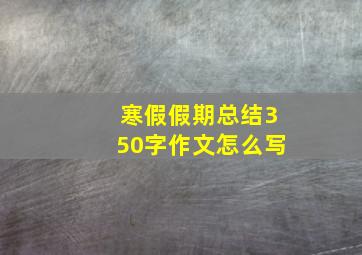 寒假假期总结350字作文怎么写